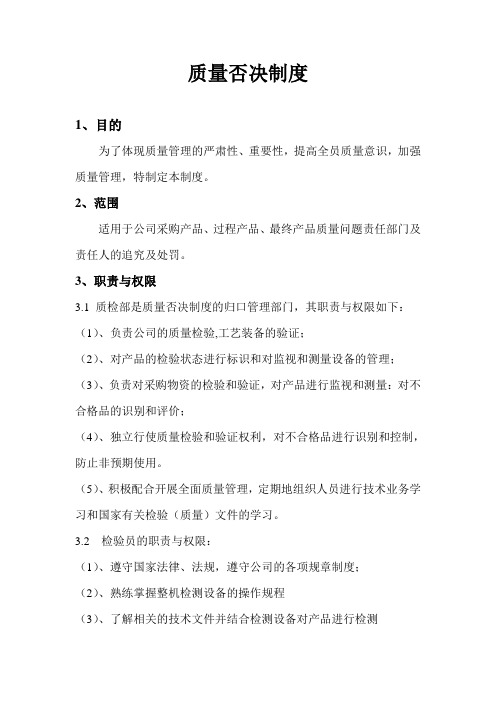 质量否决制度

1、目的

为了体现质量管理的严肃性、重要性，提高全员质量意识，加强质量管理，特制定本制度。

2、范围

适用于公司采购产品、过程产品、最终产品质量问题责任部门及责任人的追究及处罚。

3、职责与权限

3.1 质检部是质量否决制度的归口管理部门，其职责与权限如下：

（1）、负责公司的质量检验,工艺装备的验证；

（2）、对产品的检验状态进行标识和对监视和测量设备的管理；

（3）、负责对采购物资的检验和验证，对产品进行监视和测量：对不合格品的识别和评价；

（4）、独立行使质量检验和验证权利，对不合格品进行识别和控制，防止非预期使用。

（5）、积极配合开展全面质量管理，定期地组织人员进行技术业务学习和国家有关检验（质量）文件的学习。

3.2 检验员的职责与权限：

（1）、遵守国家法律、法规，遵守公司的各项规章制度；

（2）、熟练掌握整机检测设备的操作规程

（3）、了解相关的技术文件并结合检测设备对产品进行检测